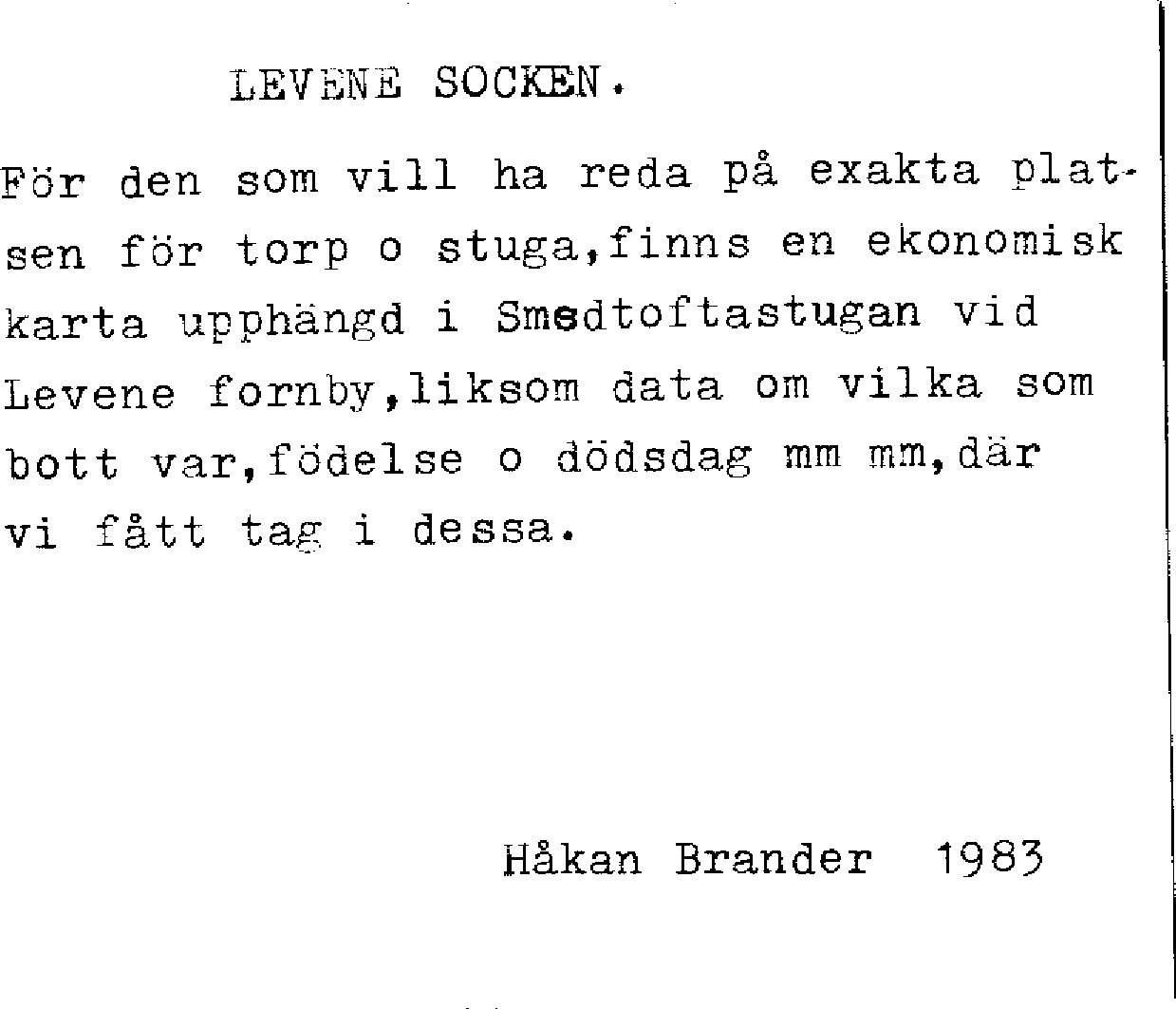 LEVENE SOCKEN.

För den som vill ha reda på exakta platsen för torp o stuga,finns en ekonomisk karta upphängd i Smedtoftastugan vid Levene fornby,liksom data om vilka som bott var,födelse o dödsdag mm mm,där vi fått tag i dessa.

Håkan Brander 1983